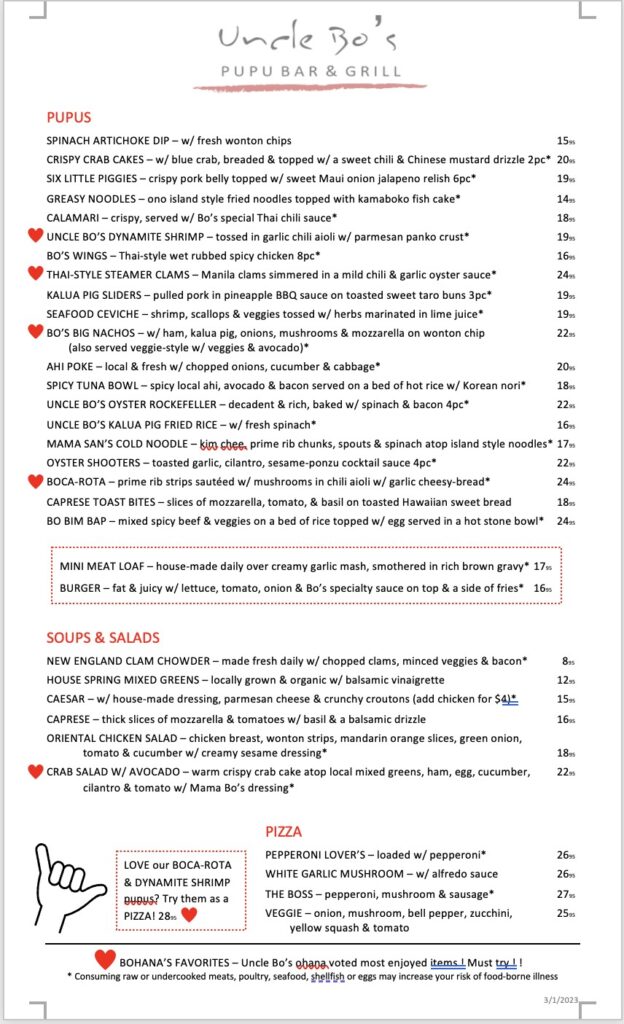 Uncle Bo's
PUPU BAR & GRILL

PUPUS

SPINACH ARTICHOKE DIP – w/ fresh wonton chips 15.95
CRISPY CRAB CAKES – w/ blue crab, breaded & topped w/ a sweet chili & Chinese mustard drizzle 2pc* 20.95
SIX LITTLE PIGGIES – crispy pork belly topped w/ sweet Maui onion jalapeno relish 6pc* 19.95
GREASY NOODLES – ono island style fried noodles topped with kamaboko fish cake* 14.95
CALAMARI – crispy, served w/ Bo's special Thai chili sauce* 18.95
UNCLE BO'S DYNAMITE SHRIMP – tossed in garlic chili aioli w/ parmesan panko crust* 19.95
BO'S WINGS – Thai-style wet rubbed spicy chicken 8pc* 16.95
THAI-STYLE STEAMER CLAMS – Manila clams simmered in a mild chili & garlic oyster sauce* 24.95
KALUA PIG SLIDERS – pulled pork in pineapple BBQ sauce on toasted sweet taro buns 3pc* 19.95
SEAFOOD CEVICHE – shrimp, scallops & veggies tossed w/ herbs marinated in lime juice* 19.95
BO'S BIG NACHOS – w/ ham, kalua pig, onions, mushrooms & mozzarella on wonton chip (also served veggie-style w/ veggies & avocado)* 22.95
AHI POKE – local & fresh w/ chopped onions, cucumber & cabbage* 20.95
SPICY TUNA BOWL – spicy local ahi, avocado & bacon served on a bed of hot rice w/ Korean nori* 18.95
UNCLE BO'S OYSTER ROCKEFELLER – decadent & rich, baked w/ spinach & bacon 4pc* 22.95
UNCLE BO'S KALUA PIG FRIED RICE – w/ fresh spinach* 16.95
MAMA SAN'S COLD NOODLE – kim chee, prime rib chunks, spouts & spinach atop island style noodles* 17.95
OYSTER SHOOTERS – toasted garlic, cilantro, sesame-ponzu cocktail sauce 4pc* 22.95
BOCA-ROTA – prime rib strips sautéed w/ mushrooms in chili aioli w/ garlic cheesy-bread* 24.95
CAPRESE TOAST BITES – slices of mozzarella, tomato, & basil on toasted Hawaiian sweet bread 18.95
BO BIM BAP – mixed spicy beef & veggies on a bed of rice topped w/ egg served in a hot stone bowl* 24.95

MINI MEAT LOAF – house-made daily over creamy garlic mash, smothered in rich brown gravy* 17.95
BURGER – fat & juicy w/ lettuce, tomato, onion & Bo's specialty sauce on top & a side of fries* 16.95

SOUPS & SALADS

NEW ENGLAND CLAM CHOWDER – made fresh daily w/ chopped clams, minced veggies & bacon* 8.95
HOUSE SPRING MIXED GREENS – locally grown & organic w/ balsamic vinaigrette 12.95
CAESAR – w/ house-made dressing, parmesan cheese & crunchy croutons (add chicken for $4)* 15.95
CAPRESE – thick slices of mozzarella & tomatoes w/ basil & a balsamic drizzle 16.95
ORIENTAL CHICKEN SALAD – chicken breast, wonton strips, mandarin orange slices, green onion, tomato & cucumber w/ creamy sesame dressing* 18.95
CRAB SALAD W/ AVOCADO – warm crispy crab cake atop local mixed greens, ham, egg, cucumber, cilantro & tomato w/ Mama Bo's dressing* 22.95

LOVE our BOCA-ROTA & DYNAMITE SHRIMP pupus? Try them as a PIZZA! 28.95

PIZZA

PEPPERONI LOVER'S – loaded w/ pepperoni* 26.95
WHITE GARLIC MUSHROOM – w/ alfredo sauce 26.95
THE BOSS – pepperoni, mushroom & sausage* 27.95
VEGGIE – onion, mushroom, bell pepper, zucchini, yellow squash & tomato 25.95

BOHANA'S FAVORITES – Uncle Bo's ohana voted most enjoyed items ! Must try ! !
* Consuming raw or undercooked meats, poultry, seafood, shellfish or eggs may increase your risk of food-borne illness

3/1/2023